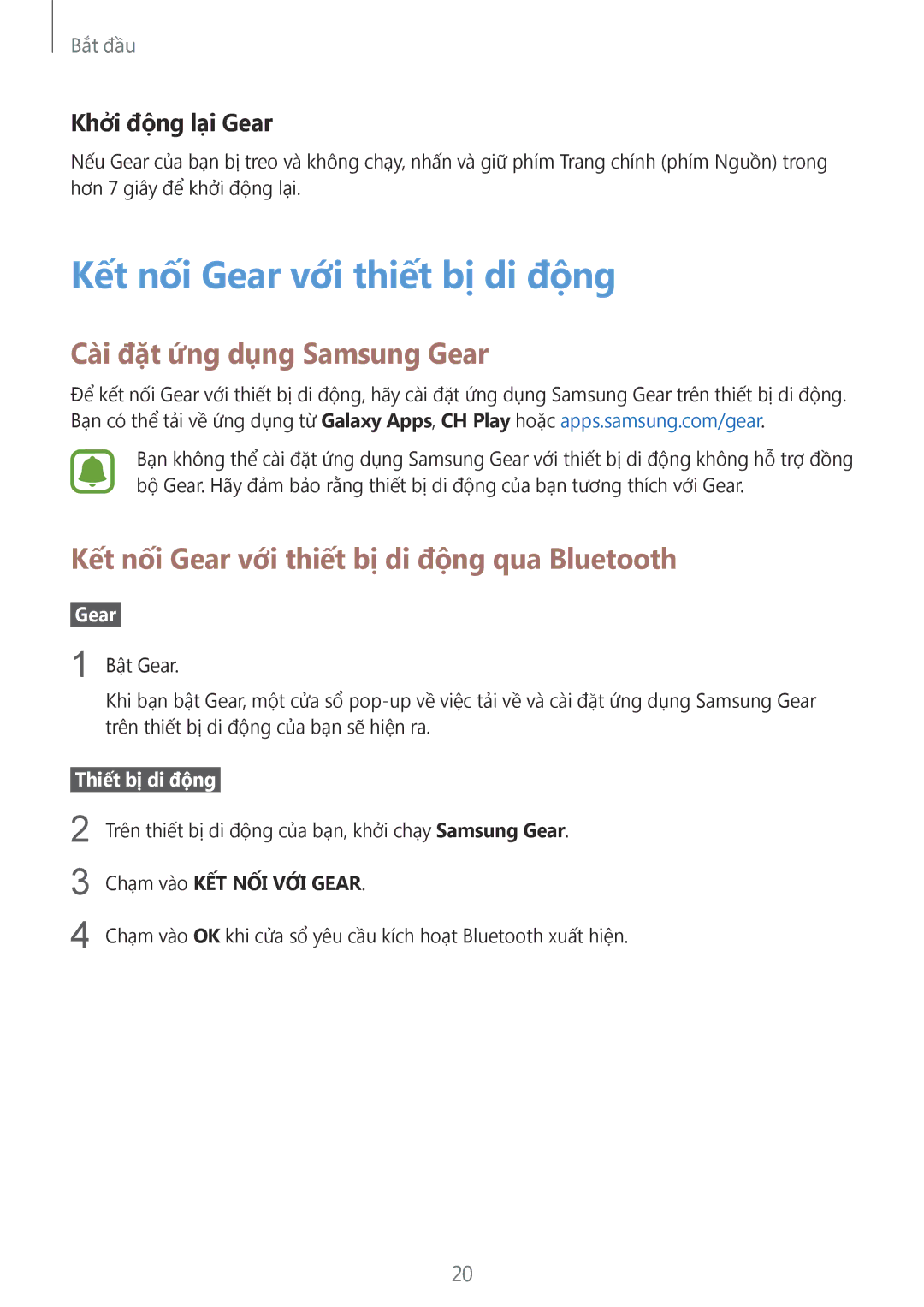 Bắt đầu

Khởi động lại Gear

Nếu Gear của bạn bị treo và không chạy, nhấn và giữ phím Trang chính (phím Nguồn) trong hơn 7 giây để khởi động lại.

Kết nối Gear với thiết bị di động

Cài đặt ứng dụng Samsung Gear

Để kết nối Gear với thiết bị di động, hãy cài đặt ứng dụng Samsung Gear trên thiết bị di động. Bạn có thể tải về ứng dụng từ Galaxy Apps, CH Play hoặc apps.samsung.com/gear.

Bạn không thể cài đặt ứng dụng Samsung Gear với thiết bị di động không hỗ trợ đồng bộ Gear. Hãy đảm bảo rằng thiết bị di động của bạn tương thích với Gear.

Kết nối Gear với thiết bị di động qua Bluetooth

Gear

1 Bật Gear.

Khi bạn bật Gear, một cửa sổ pop-up về việc tải về và cài đặt ứng dụng Samsung Gear trên thiết bị di động của bạn sẽ hiện ra.

Thiết bị di động

2 Trên thiết bị di động của bạn, khởi chạy Samsung Gear.

3 Chạm vào KẾT NỐI VỚI GEAR.

4 Chạm vào OK khi cửa sổ yêu cầu kích hoạt Bluetooth xuất hiện.

20